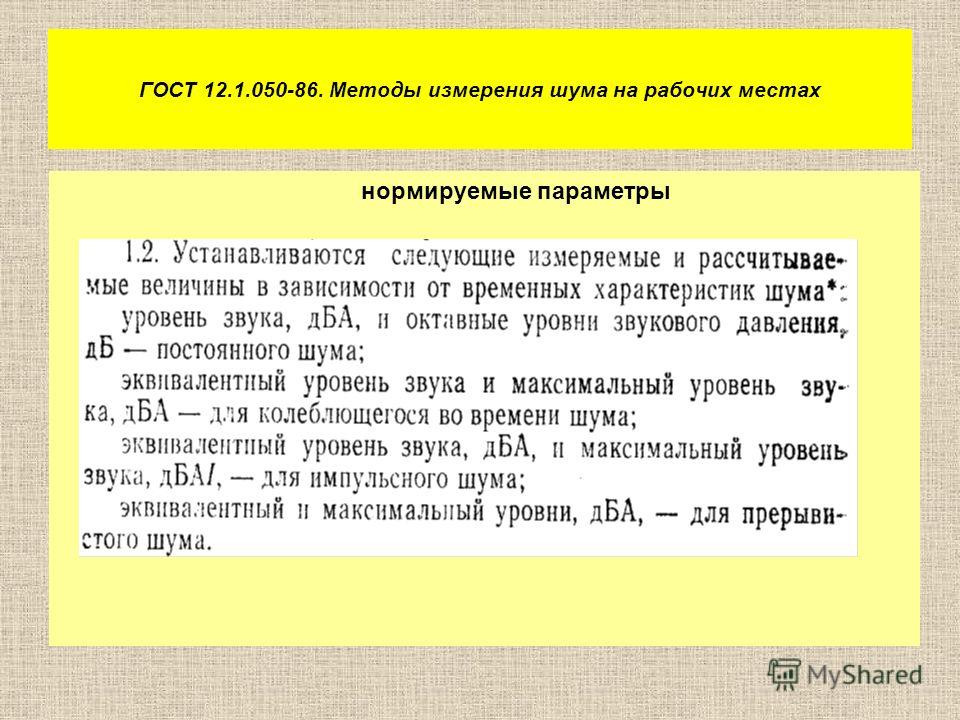 ГОСТ 12.1.050-86. Методы измерения шума на рабочих местах

нормируемые параметры

1.2. Устанавливаются следующие измеряемые и рассчитываемые величины в зависимости от временных характеристик шума*:
уровень звука, дБА, и октавные уровни звукового давления, дБ — постоянного шума;
эквивалентный уровень звука и максимальный уровень звука, дБА — для колеблющегося во времени шума;
эквивалентный уровень звука, дБА, и максимальный уровень звука, дБАI, — для импульсного шума;
эквивалентный и максимальный уровни, дБА, — для прерывистого шума.

MyShared